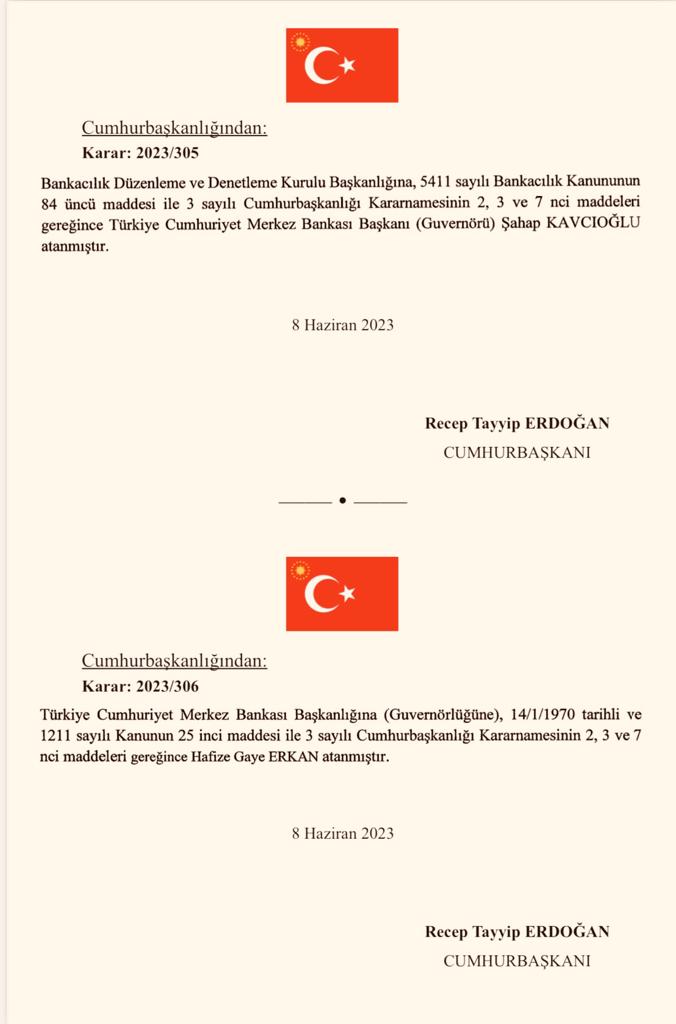 Cumhurbaşkanlığından:

Karar: 2023/305

Bankacılık Düzenleme ve Denetleme Kurulu Başkanlığına, 5411 sayılı Bankacılık Kanununun 84 üncü maddesi ile 3 sayılı Cumhurbaşkanlığı Kararnamesinin 2, 3 ve 7 nci maddeleri gereğince Türkiye Cumhuriyet Merkez Bankası Başkanı (Guvernörü) Şahap KAVCIOĞLU atanmıştır.

8 Haziran 2023

Recep Tayyip ERDOĞAN
CUMHURBAŞKANI

Cumhurbaşkanlığından:

Karar: 2023/306

Türkiye Cumhuriyet Merkez Bankası Başkanlığına (Guvernörlüğüne), 14/1/1970 tarihli ve 1211 sayılı Kanunun 25 inci maddesi ile 3 sayılı Cumhurbaşkanlığı Kararnamesinin 2, 3 ve 7 nci maddeleri gereğince Hafize Gaye ERKAN atanmıştır.

8 Haziran 2023

Recep Tayyip ERDOĞAN
CUMHURBAŞKANI